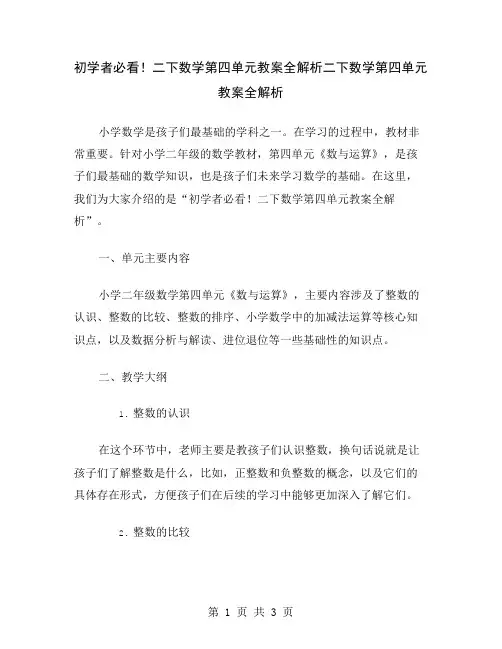 初学者必看！二下数学第四单元教案全解析二下数学第四单元教案全解析

小学数学是孩子们最基础的学科之一。在学习的过程中，教材非常重要。针对小学二年级的数学教材，第四单元《数与运算》，是孩子们最基础的数学知识，也是孩子们未来学习数学的基础。在这里，我们为大家介绍的是“初学者必看！二下数学第四单元教案全解析”。

一、单元主要内容

小学二年级数学第四单元《数与运算》，主要内容涉及了整数的认识、整数的比较、整数的排序、小学数学中的加减法运算等核心知识点，以及数据分析与解读、进位退位等一些基础性的知识点。

二、教学大纲

1. 整数的认识

在这个环节中，老师主要是教孩子们认识整数，换句话说就是让孩子们了解整数是什么，比如，正整数和负整数的概念，以及它们的具体存在形式，方便孩子们在后续的学习中能够更加深入了解它们。

2. 整数的比较

第 1 页 共 3 页